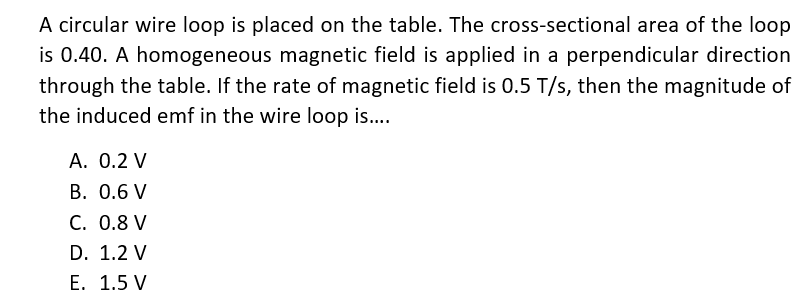 A circular wire loop is placed on the table. The cross-sectional area of the loop is 0.40. A homogeneous magnetic field is applied in a perpendicular direction through the table. If the rate of magnetic field is 0.5 T/s, then the magnitude of the induced emf in the wire loop is....

A. 0.2 V
B. 0.6 V
C. 0.8 V
D. 1.2 V
E. 1.5 V